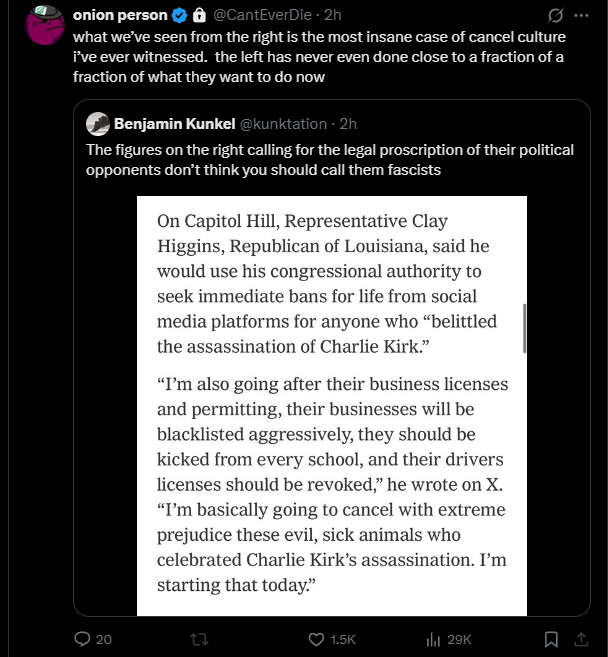 onion person @CantEverDie · 2h
what we've seen from the right is the most insane case of cancel culture i've ever witnessed. the left has never even done close to a fraction of a fraction of what they want to do now

Benjamin Kunkel @kunktation · 2h
The figures on the right calling for the legal proscription of their political opponents don't think you should call them fascists

On Capitol Hill, Representative Clay Higgins, Republican of Louisiana, said he would use his congressional authority to seek immediate bans for life from social media platforms for anyone who "belittled the assassination of Charlie Kirk."

"I'm also going after their business licenses and permitting, their businesses will be blacklisted aggressively, they should be kicked from every school, and their drivers licenses should be revoked," he wrote on X. "I'm basically going to cancel with extreme prejudice these evil, sick animals who celebrated Charlie Kirk's assassination. I'm starting that today."

20 1.5K 29K